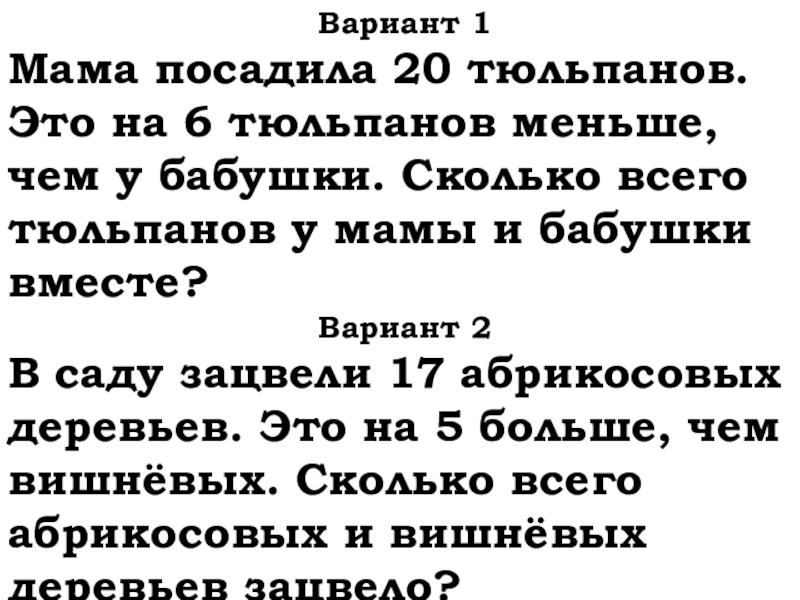 Вариант 1

Мама посадила 20 тюльпанов. Это на 6 тюльпанов меньше, чем у бабушки. Сколько всего тюльпанов у мамы и бабушки вместе?

Вариант 2

В саду зацвели 17 абрикосовых деревьев. Это на 5 больше, чем вишнёвых. Сколько всего абрикосовых и вишнёвых деревьев зацвело?